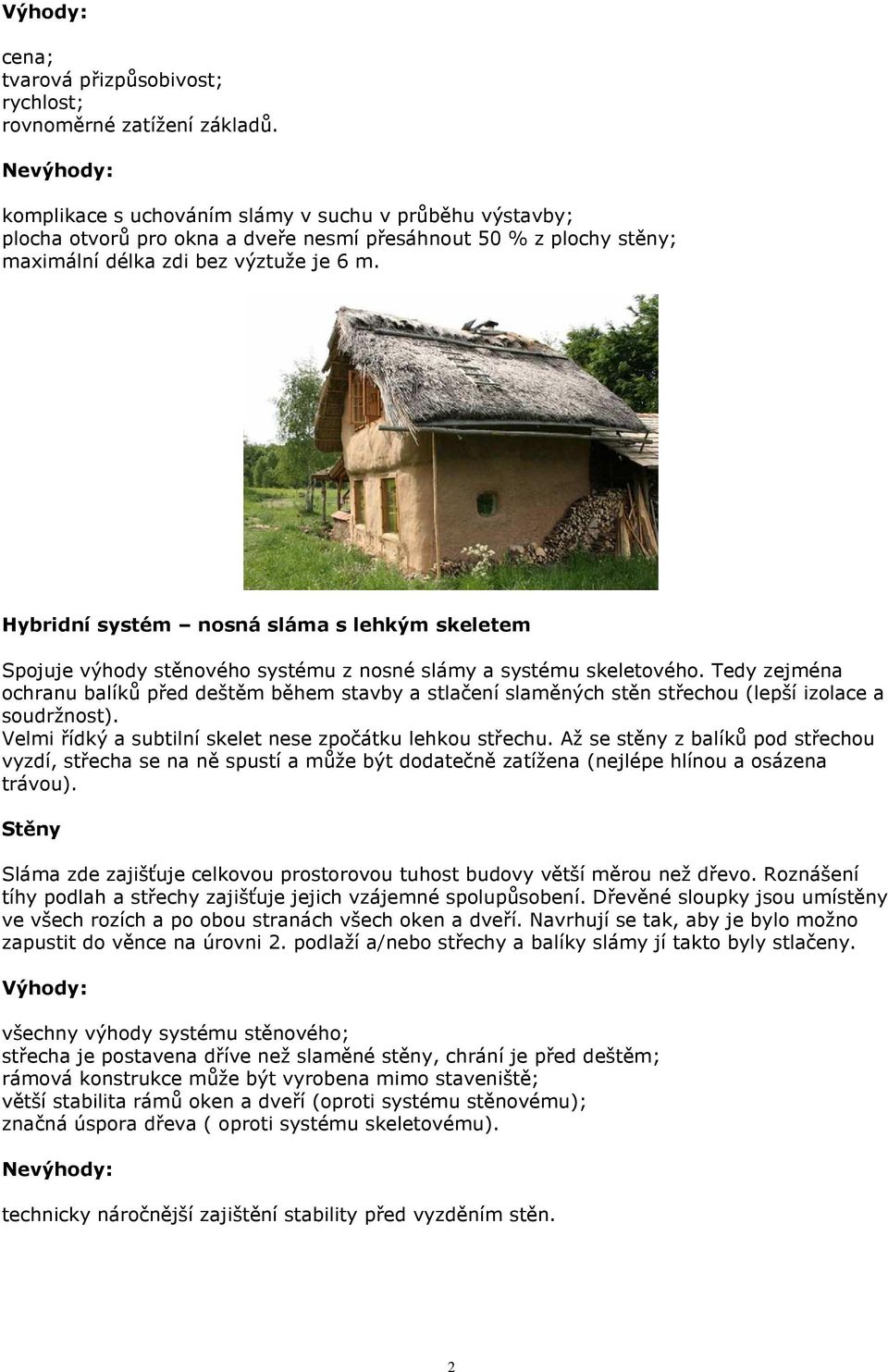 Výhody:

cena;
tvarová přizpůsobivost;
rychlost;
rovnoměrné zatížení základů.

Nevýhody:

komplikace s uchováním slámy v suchu v průběhu výstavby;
plocha otvorů pro okna a dveře nesmí přesáhnout 50 % z plochy stěny;
maximální délka zdi bez výztuže je 6 m.

Hybridní systém – nosná sláma s lehkým skeletem

Spojuje výhody stěnového systému z nosné slámy a systému skeletového. Tedy zejména ochranu balíků před deštěm během stavby a stlačení slaměných stěn střechou (lepší izolace a soudržnost).
Velmi řídký a subtilní skelet nese zpočátku lehkou střechu. Až se stěny z balíků pod střechou vyzdí, střecha se na ně spustí a může být dodatečně zatížena (nejlépe hlínou a osázena trávou).

Stěny

Sláma zde zajišťuje celkovou prostorovou tuhost budovy větší měrou než dřevo. Roznášení tíhy podlah a střechy zajišťuje jejich vzájemné spolupůsobení. Dřevěné sloupky jsou umístěny ve všech rozích a po obou stranách všech oken a dveří. Navrhují se tak, aby je bylo možno zapustit do věnce na úrovni 2. podlaží a/nebo střechy a balíky slámy jí takto byly stlačeny.

Výhody:

všechny výhody systému stěnového;
střecha je postavena dříve než slaměné stěny, chrání je před deštěm;
rámová konstrukce může být vyrobena mimo staveniště;
větší stabilita rámů oken a dveří (oproti systému stěnovému);
značná úspora dřeva ( oproti systému skeletovému).

Nevýhody:

technicky náročnější zajištění stability před vyzděním stěn.

2